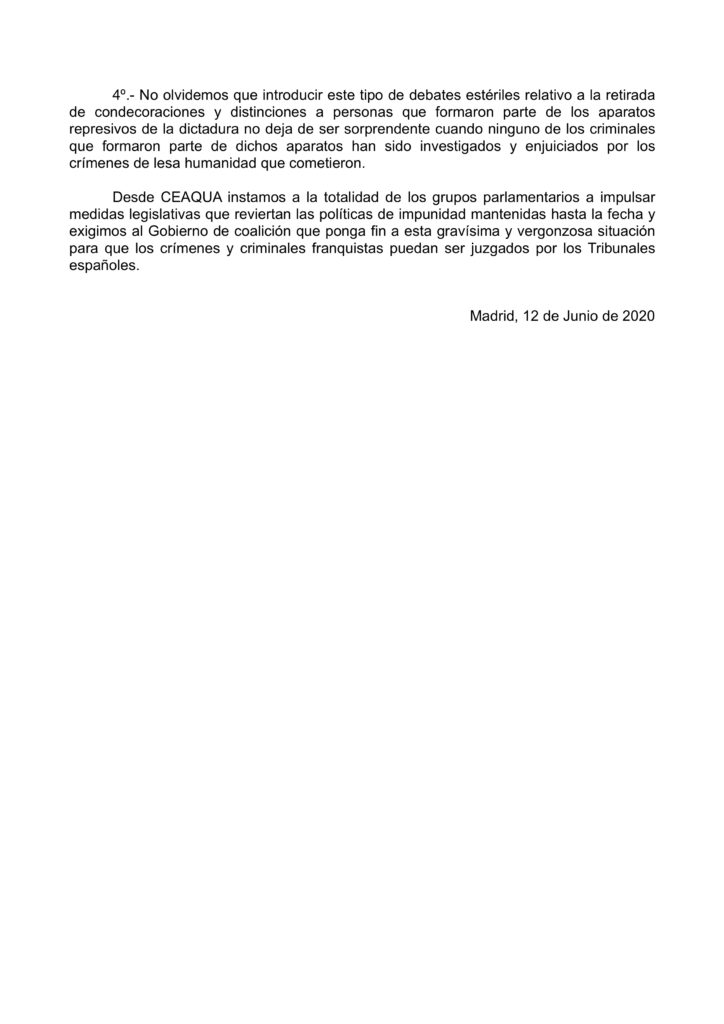 4º.- No olvidemos que introducir este tipo de debates estériles relativo a la retirada de condecoraciones y distinciones a personas que formaron parte de los aparatos represivos de la dictadura no deja de ser sorprendente cuando ninguno de los criminales que formaron parte de dichos aparatos han sido investigados y enjuiciados por los crímenes de lesa humanidad que cometieron.

Desde CEAQUA instamos a la totalidad de los grupos parlamentarios a impulsar medidas legislativas que reviertan las políticas de impunidad mantenidas hasta la fecha y exigimos al Gobierno de coalición que ponga fin a esta gravísima y vergonzosa situación para que los crímenes y criminales franquistas puedan ser juzgados por los Tribunales españoles.

Madrid, 12 de Junio de 2020